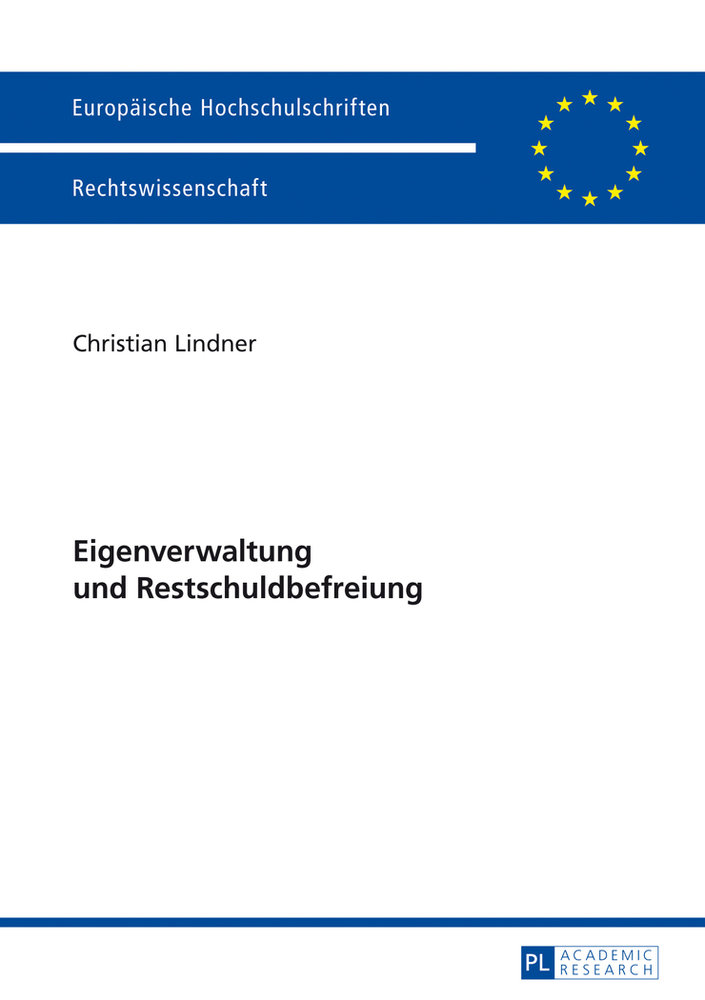 Europäische Hochschulschriften

Rechtswissenschaft

Christian Lindner

Eigenverwaltung
und Restschuldbefreiung

PL ACADEMIC RESEARCH